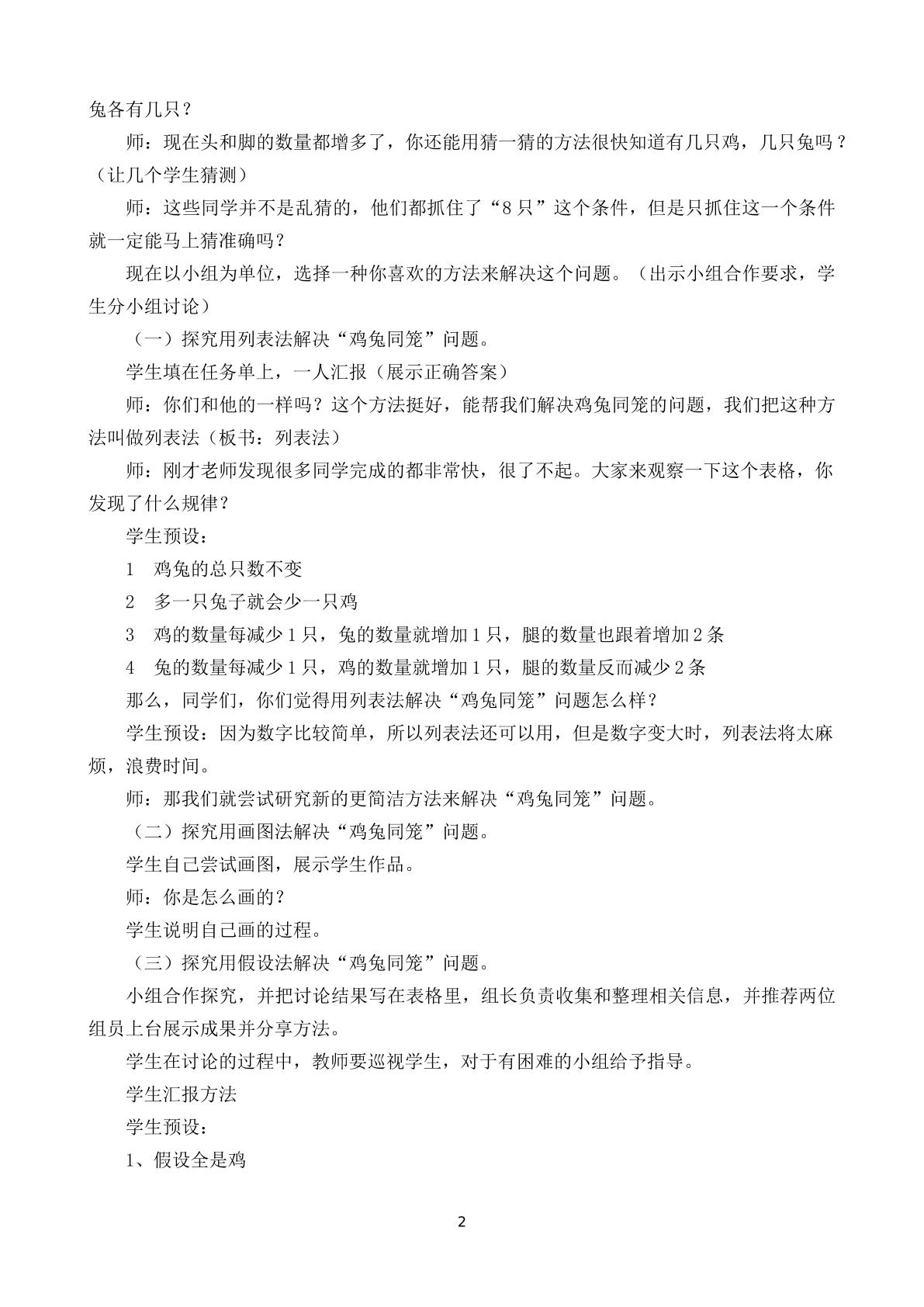 兔各有几只？

师：现在头和脚的数量都增多了，你还能用猜一猜的方法很快知道有几只鸡，几只兔吗？（让几个学生猜测）

师：这些同学并不是乱猜的，他们都抓住了“8只”这个条件，但是只抓住这一个条件就一定能马上猜准确吗？

现在以小组为单位，选择一种你喜欢的方法来解决这个问题。（出示小组合作要求，学生分小组讨论）

（一）探究用列表法解决“鸡兔同笼”问题。

学生填在任务单上，一人汇报（展示正确答案）

师：你们和他的一样吗？这个方法挺好，能帮我们解决鸡兔同笼的问题，我们把这种方法叫做列表法（板书：列表法）

师：刚才老师发现很多同学完成的都非常快，很了不起。大家来观察一下这个表格，你发现了什么规律？

学生预设：

1 鸡兔的总只数不变

2 多一只兔子就会少一只鸡

3 鸡的数量每减少1只，兔的数量就增加1只，腿的数量也跟着增加2条

4 兔的数量每减少1只，鸡的数量就增加1只，腿的数量反而减少2条

那么，同学们，你们觉得用列表法解决“鸡兔同笼”问题怎么样？

学生预设：因为数字比较简单，所以列表法还可以用，但是数字变大时，列表法将太麻烦，浪费时间。

师：那我们就尝试研究新的更简洁方法来解决“鸡兔同笼”问题。

（二）探究用画图法解决“鸡兔同笼”问题。

学生自己尝试画图，展示学生作品。

师：你是怎么画的？

学生说明自己画的过程。

（三）探究用假设法解决“鸡兔同笼”问题。

小组合作探究，并把讨论结果写在表格里，组长负责收集和整理相关信息，并推荐两位组员上台展示成果并分享方法。

学生在讨论的过程中，教师要巡视学生，对于有困难的小组给予指导。

学生汇报方法

学生预设：

1、假设全是鸡

2